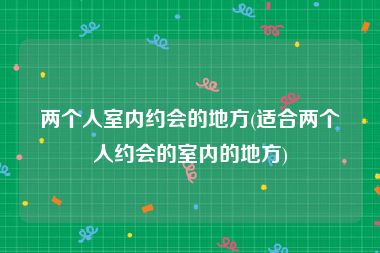 两个人室内约会的地方(适合两个人约会的室内的地方)